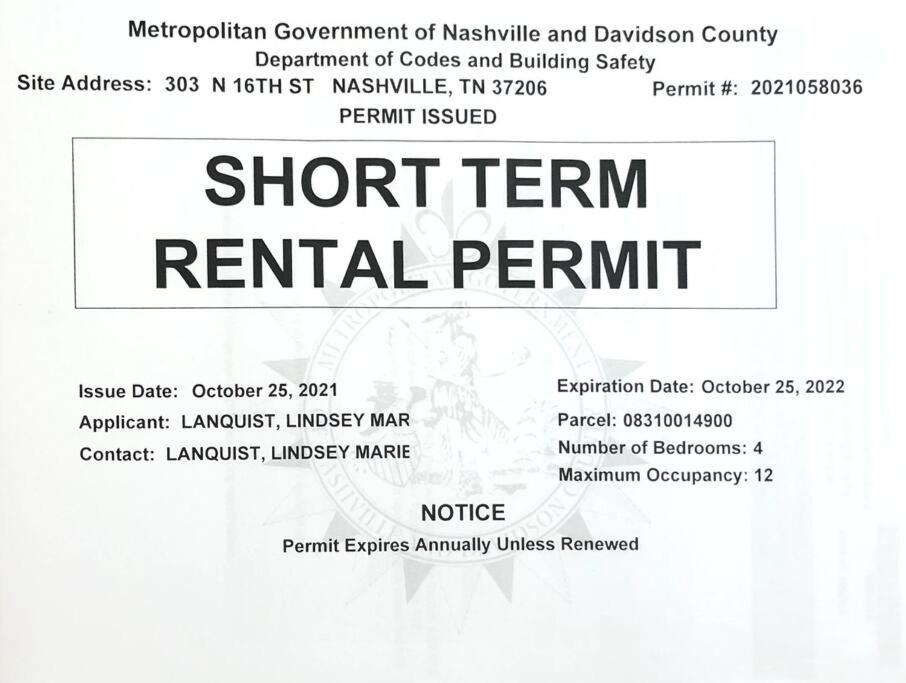 Metropolitan Government of Nashville and Davidson County
Department of Codes and Building Safety
Site Address: 303 N 16TH ST NASHVILLE, TN 37206
Permit #: 2021058036
PERMIT ISSUED

SHORT TERM
RENTAL PERMIT

Issue Date: October 25, 2021
Applicant: LANQUIST, LINDSEY MAR
Contact: LANQUIST, LINDSEY MARIE

Expiration Date: October 25, 2022
Parcel: 08310014900
Number of Bedrooms: 4
Maximum Occupancy: 12

NOTICE
Permit Expires Annually Unless Renewed